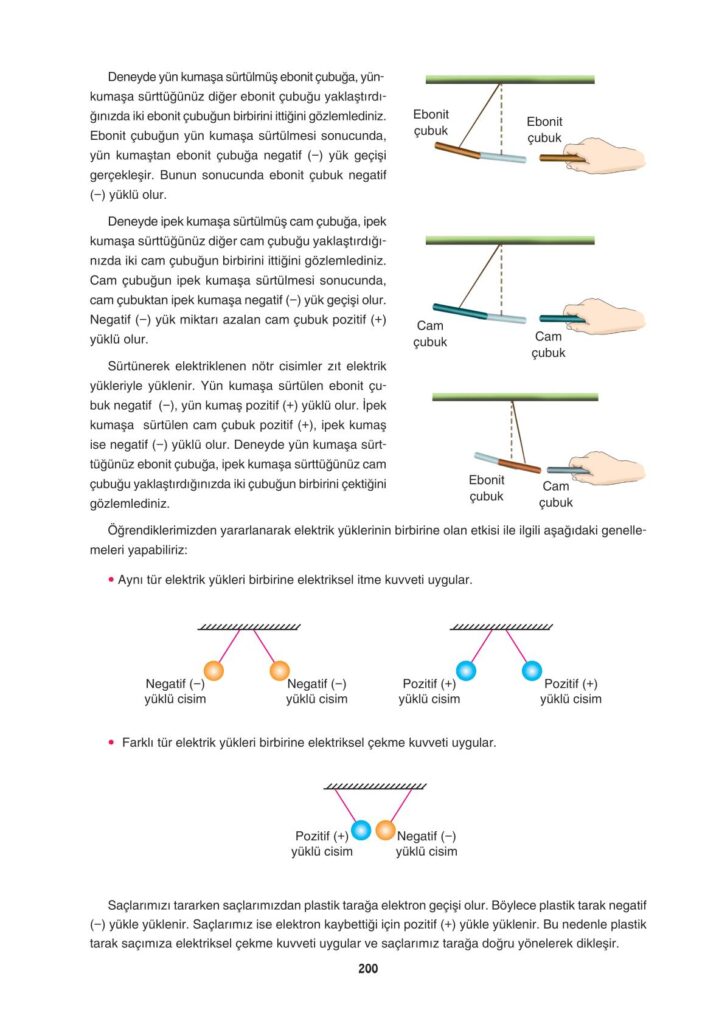 Deneyde yün kumaşa sürtülmüş ebonit çubuğa, yün kumaşa sürttüğünüz diğer ebonit çubuğu yaklaştırdığınızda iki ebonit çubuğun birbirini ittiğini gözlemlediniz. Ebonit çubuğun yün kumaşa sürtülmesi sonucunda, yün kumaştan ebonit çubuğa negatif (−) yük geçişi gerçekleşir. Bunun sonucunda ebonit çubuk negatif (−) yüklü olur.

Ebonit çubuk

Ebonit çubuk

Deneyde ipek kumaşa sürtülmüş cam çubuğa, ipek kumaşa sürttüğünüz diğer cam çubuğu yaklaştırdığınızda iki cam çubuğun birbirini ittiğini gözlemlediniz. Cam çubuğun ipek kumaşa sürtülmesi sonucunda, cam çubuktan ipek kumaşa negatif (−) yük geçişi olur. Negatif (−) yük miktarı azalan cam çubuk pozitif (+) yüklü olur.

Cam çubuk

Cam çubuk

Sürtünerek elektriklenen nötr cisimler zıt elektrik yükleriyle yüklenir. Yün kumaşa sürtülen ebonit çubuk negatif (−), yün kumaş pozitif (+) yüklü olur. İpek kumaşa sürtülen cam çubuk pozitif (+), ipek kumaş ise negatif (−) yüklü olur. Deneyde yün kumaşa sürttüğünüz ebonit çubuğa, ipek kumaşa sürttüğünüz cam çubuğu yaklaştırdığınızda iki çubuğun birbirini çektiğini gözlemlediniz.

Ebonit çubuk

Cam çubuk

Öğrendiklerimizden yararlanarak elektrik yüklerinin birbirine olan etkisi ile ilgili aşağıdaki genellemeleri yapabiliriz:

• Aynı tür elektrik yükleri birbirine elektriksel itme kuvveti uygular.

Negatif (−) yüklü cisim

Negatif (−) yüklü cisim

Pozitif (+) yüklü cisim

Pozitif (+) yüklü cisim

• Farklı tür elektrik yükleri birbirine elektriksel çekme kuvveti uygular.

Pozitif (+) yüklü cisim

Negatif (−) yüklü cisim

Saçlarımızı tararken saçlarımızdan plastik tarağa elektron geçişi olur. Böylece plastik tarak negatif (−) yükle yüklenir. Saçlarımız ise elektron kaybettiği için pozitif (+) yükle yüklenir. Bu nedenle plastik tarak saçımıza elektriksel çekme kuvveti uygular ve saçlarımız tarağa doğru yönelerek dikleşir.

200